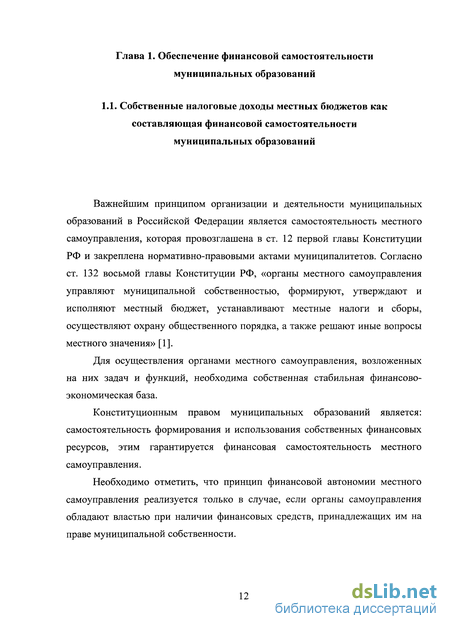 Глава 1. Обеспечение финансовой самостоятельности муниципальных образований

1.1. Собственные налоговые доходы местных бюджетов как составляющая финансовой самостоятельности муниципальных образований

Важнейшим принципом организации и деятельности муниципальных образований в Российской Федерации является самостоятельность местного самоуправления, которая провозглашена в ст. 12 первой главы Конституции РФ и закреплена нормативно-правовыми актами муниципалитетов. Согласно ст. 132 восьмой главы Конституции РФ, «органы местного самоуправления управляют муниципальной собственностью, формируют, утверждают и исполняют местный бюджет, устанавливают местные налоги и сборы, осуществляют охрану общественного порядка, а также решают иные вопросы местного значения» [1].

Для осуществления органами местного самоуправления, возложенных на них задач и функций, необходима собственная стабильная финансово-экономическая база.

Конституционным правом муниципальных образований является: самостоятельность формирования и использования собственных финансовых ресурсов, этим гарантируется финансовая самостоятельность местного самоуправления.

Необходимо отметить, что принцип финансовой автономии местного самоуправления реализуется только в случае, если органы самоуправления обладают властью при наличии финансовых средств, принадлежащих им на праве муниципальной собственности.

12

dsLib.net
библиотека диссертаций